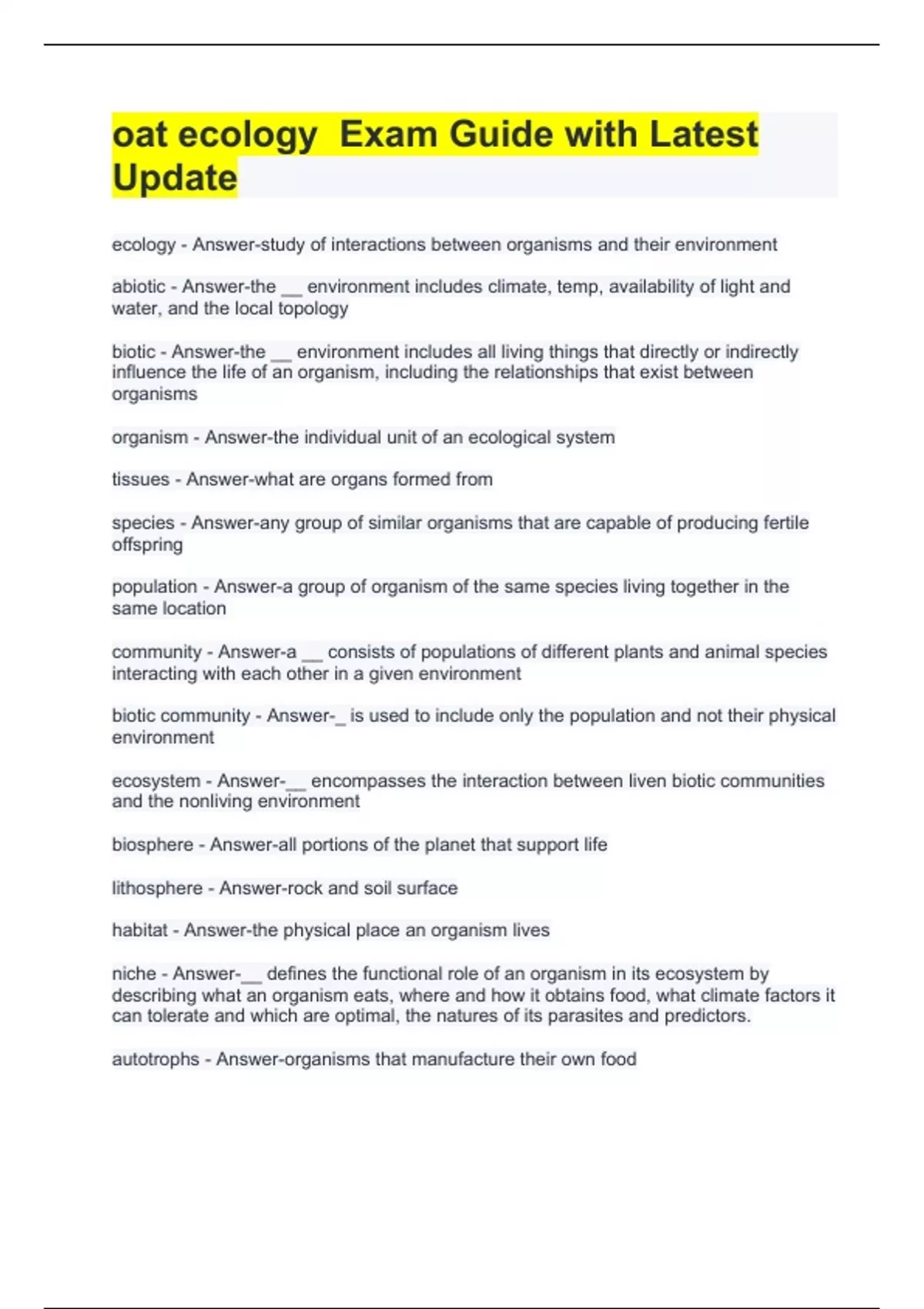 oat ecology  Exam Guide with Latest Update

ecology - Answer-study of interactions between organisms and their environment

abiotic - Answer-the __ environment includes climate, temp, availability of light and water, and the local topology

biotic - Answer-the __ environment includes all living things that directly or indirectly influence the life of an organism, including the relationships that exist between organisms

organism - Answer-the individual unit of an ecological system

tissues - Answer-what are organs formed from

species - Answer-any group of similar organisms that are capable of producing fertile offspring

population - Answer-a group of organism of the same species living together in the same location

community - Answer-a __ consists of populations of different plants and animal species interacting with each other in a given environment

biotic community - Answer-_ is used to include only the population and not their physical environment

ecosystem - Answer-__ encompasses the interaction between liven biotic communities and the nonliving environment

biosphere - Answer-all portions of the planet that support life

lithosphere - Answer-rock and soil surface

habitat - Answer-the physical place an organism lives

niche - Answer-__ defines the functional role of an organism in its ecosystem by describing what an organism eats, where and how it obtains food, what climate factors it can tolerate and which are optimal, the natures of its parasites and predictors.

autotrophs - Answer-organisms that manufacture their own food